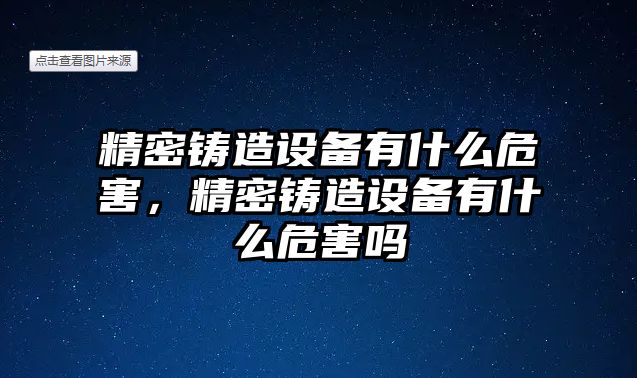 点击查看图片来源

精密铸造设备有什么危害，精密铸造设备有什么危害吗